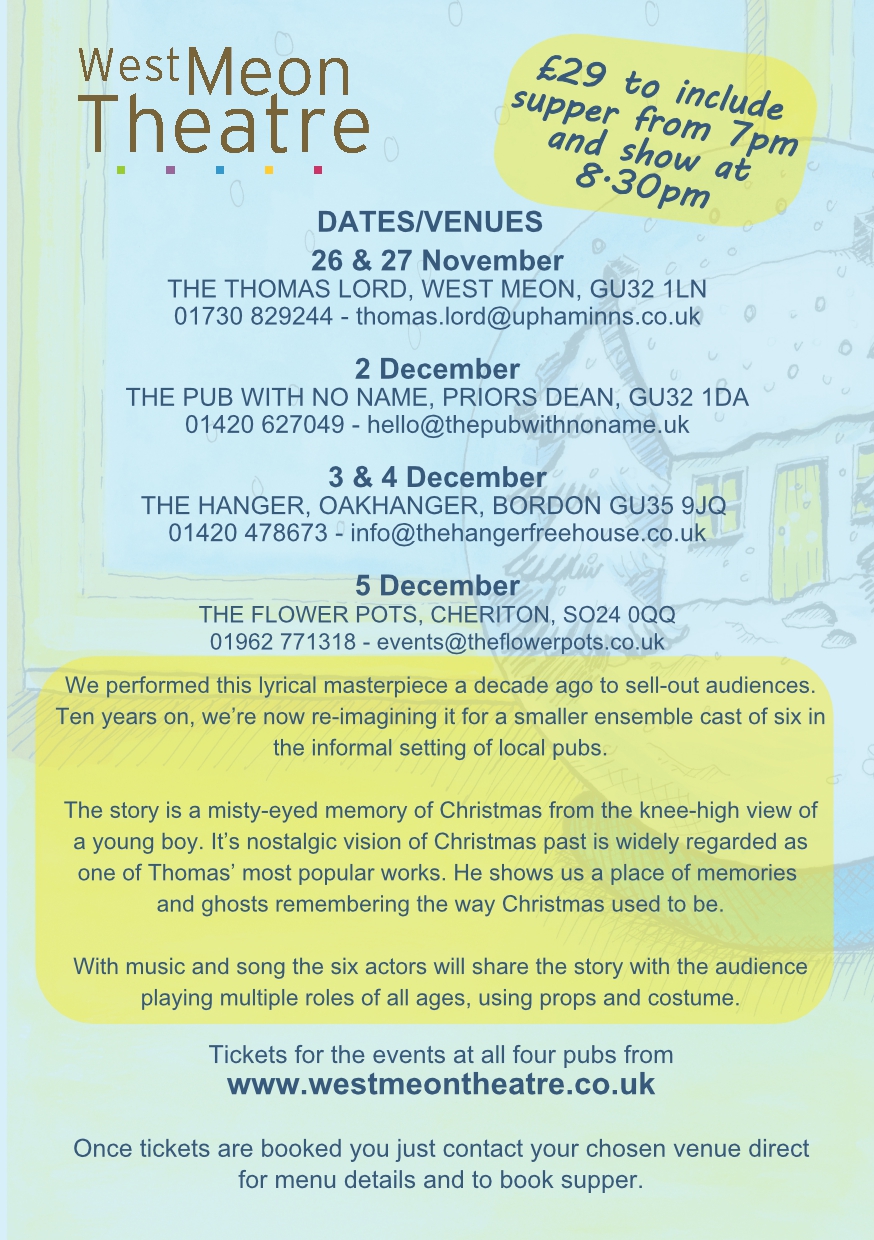 West Meon Theatre

£29 to include supper from 7pm and show at 8.30pm

DATES/VENUES

26 & 27 November
THE THOMAS LORD, WEST MEON, GU32 1LN
01730 829244 - thomas.lord@uphaminns.co.uk

2 December
THE PUB WITH NO NAME, PRIORS DEAN, GU32 1DA
01420 627049 - hello@thepubwithnoname.uk

3 & 4 December
THE HANGER, OAKHANGER, BORDON GU35 9JQ
01420 478673 - info@thehangerfreehouse.co.uk

5 December
THE FLOWER POTS, CHERITON, SO24 0QQ
01962 771318 - events@theflowerpots.co.uk

We performed this lyrical masterpiece a decade ago to sell-out audiences. Ten years on, we're now re-imagining it for a smaller ensemble cast of six in the informal setting of local pubs.

The story is a misty-eyed memory of Christmas from the knee-high view of a young boy. It's nostalgic vision of Christmas past is widely regarded as one of Thomas' most popular works. He shows us a place of memories and ghosts remembering the way Christmas used to be.

With music and song the six actors will share the story with the audience playing multiple roles of all ages, using props and costume.

Tickets for the events at all four pubs from
www.westmeontheatre.co.uk

Once tickets are booked you just contact your chosen venue direct for menu details and to book supper.